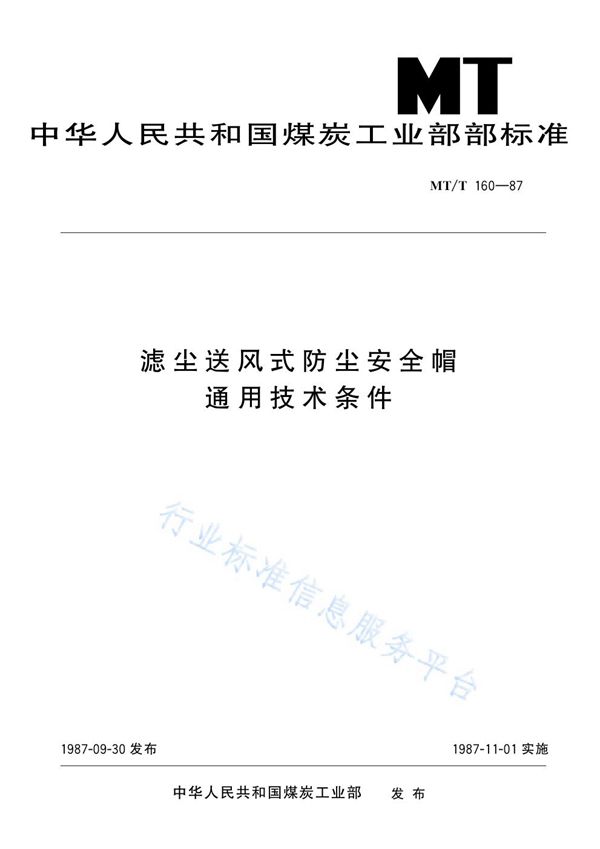 MT

中华人民共和国煤炭工业部部标准

MT/T 160—87

滤尘送风式防尘安全帽
通用技术条件

行业标准信息服务平台

1987-09-30 发布

1987-11-01 实施

中华人民共和国煤炭工业部 发 布